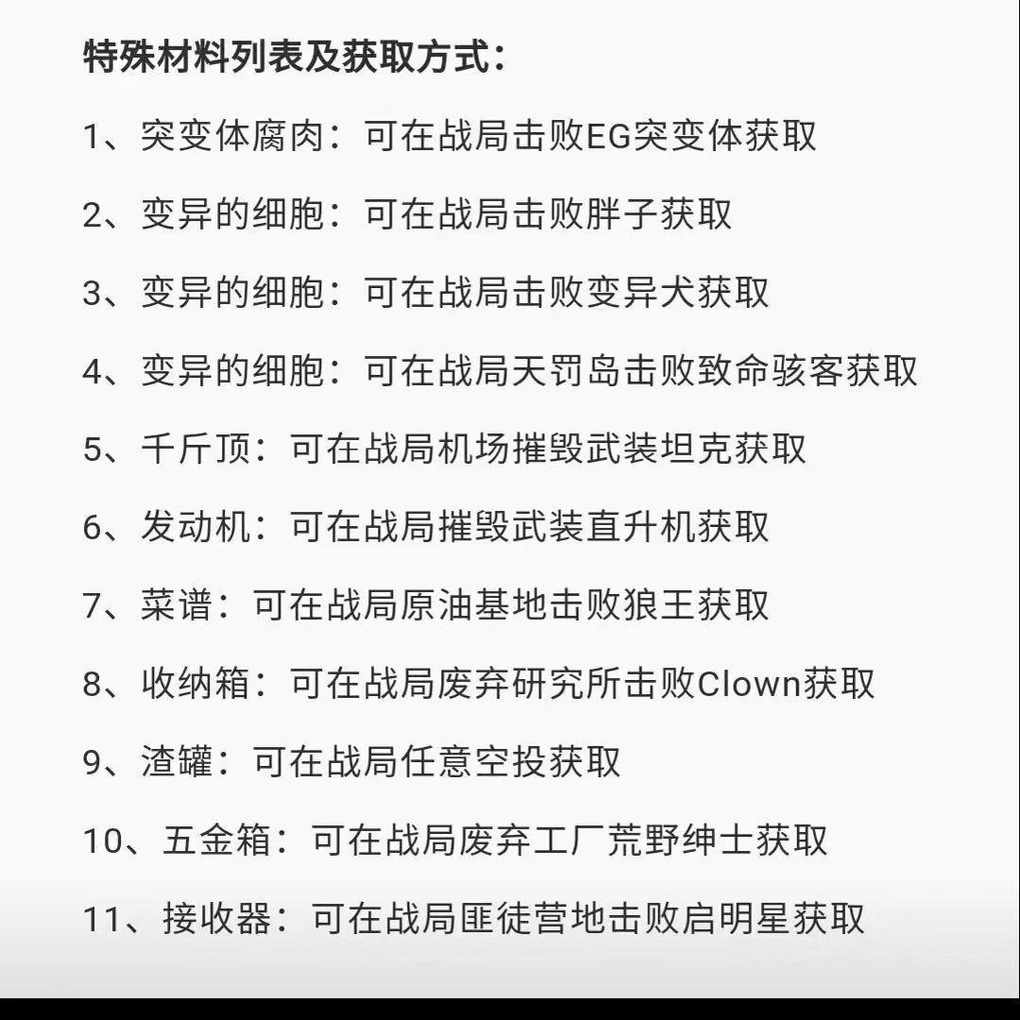 特殊材料列表及获取方式：

1、突变体腐肉：可在战局击败EG突变体获取

2、变异的细胞：可在战局击败胖子获取

3、变异的细胞：可在战局击败变异犬获取

4、变异的细胞：可在战局天罚岛击败致命骇客获取

5、千斤顶：可在战局机场摧毁武装坦克获取

6、发动机：可在战局摧毁武装直升机获取

7、菜谱：可在战局原油基地击败狼王获取

8、收纳箱：可在战局废弃研究所击败Clown获取

9、渣罐：可在战局任意空投获取

10、五金箱：可在战局废弃工厂荒野绅士获取

11、接收器：可在战局匪徒营地击败启明星获取